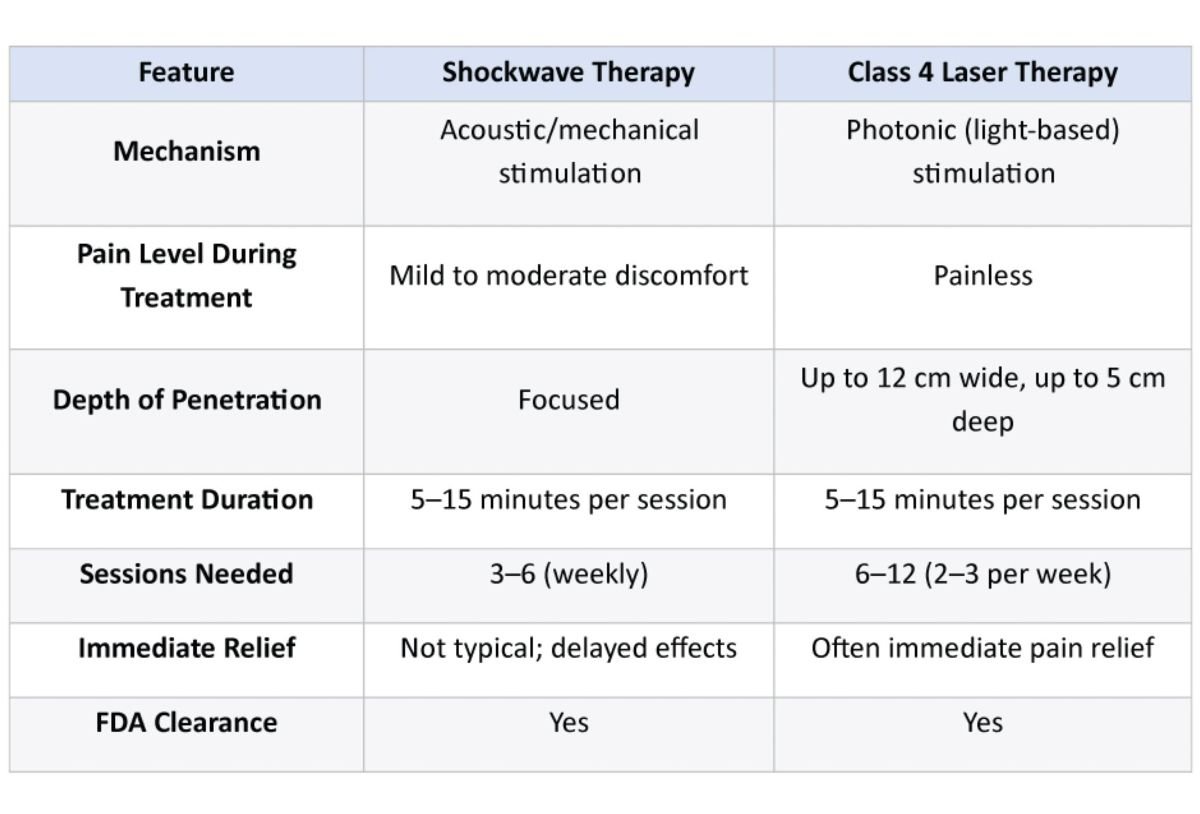 | Feature | Shockwave Therapy | Class 4 Laser Therapy |
|---|---|---|
| Mechanism | Acoustic/mechanical stimulation | Photonic (light-based) stimulation |
| Pain Level During Treatment | Mild to moderate discomfort | Painless |
| Depth of Penetration | Focused | Up to 12 cm wide, up to 5 cm deep |
| Treatment Duration | 5–15 minutes per session | 5–15 minutes per session |
| Sessions Needed | 3–6 (weekly) | 6–12 (2–3 per week) |
| Immediate Relief | Not typical; delayed effects | Often immediate pain relief |
| FDA Clearance | Yes | Yes |